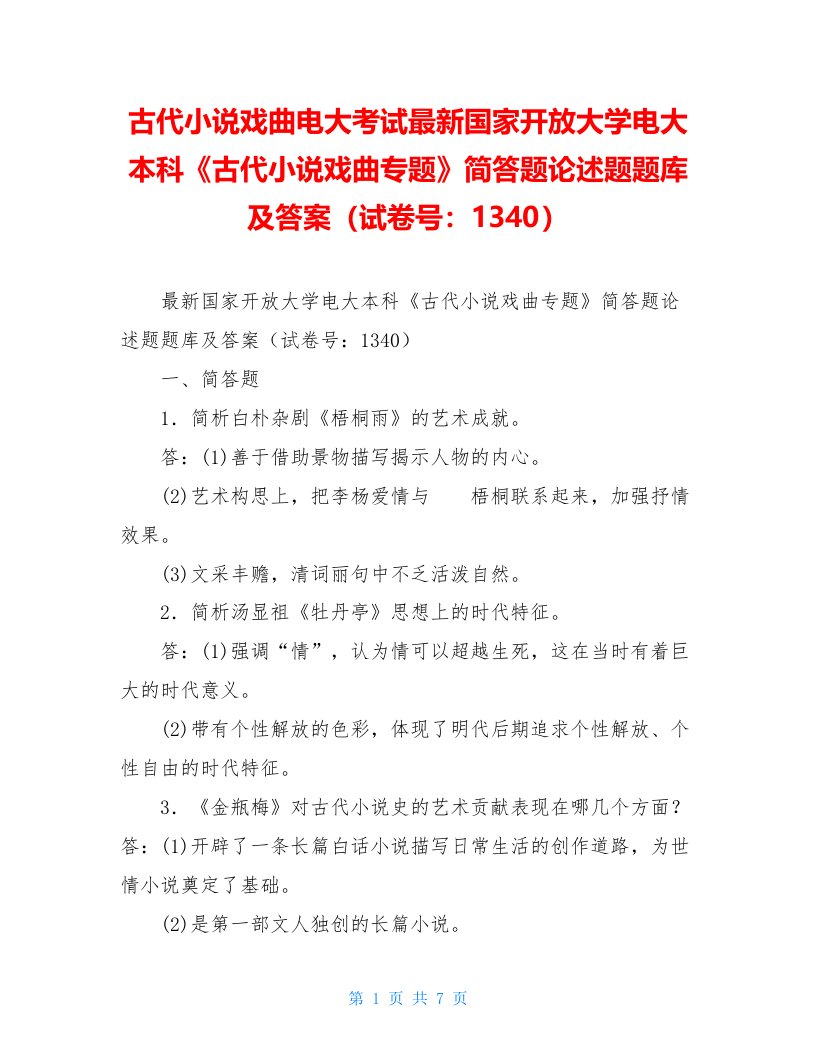 古代小说戏曲电大考试最新国家开放大学电大本科《古代小说戏曲专题》简答题论述题题库及答案（试卷号：1340）

最新国家开放大学电大本科《古代小说戏曲专题》简答题论述题题库及答案（试卷号：1340）

一、简答题

1．简析白朴杂剧《梧桐雨》的艺术成就。

答：(1)善于借助景物描写揭示人物的内心。

(2)艺术构思上，把李杨爱情与　梧桐联系起来，加强抒情效果。

(3)文采丰赡，清词丽句中不乏活泼自然。

2．简析汤显祖《牡丹亭》思想上的时代特征。

答：(1)强调“情”，认为情可以超越生死，这在当时有着巨大的时代意义。

(2)带有个性解放的色彩，体现了明代后期追求个性解放、个性自由的时代特征。

3．《金瓶梅》对古代小说史的艺术贡献表现在哪几个方面？答：(1)开辟了一条长篇白话小说描写日常生活的创作道路，为世情小说奠定了基础。

(2)是第一部文人独创的长篇小说。

第 1 页 共 7 页